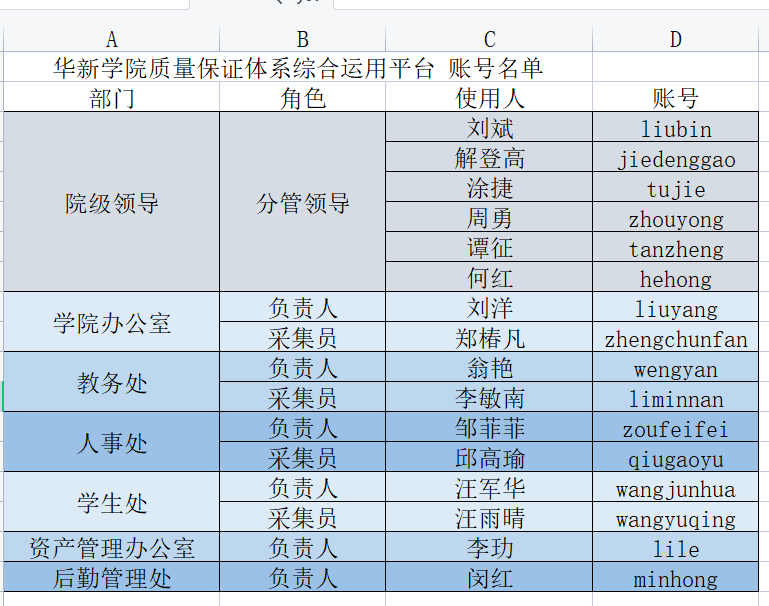 | A | B | C | D |
|---|---|---|---|
| 华新学院质量保证体系综合运用平台 账号名单 | | | |
| 部门 | 角色 | 使用人 | 账号 |
| 院级领导 | 分管领导 | 刘斌 | liubin |
| | | 解登高 | jiedenggao |
| | | 涂捷 | tujie |
| | | 周勇 | zhouyong |
| | | 谭征 | tanzheng |
| | | 何红 | hehong |
| 学院办公室 | 负责人 | 刘洋 | liuyang |
| | 采集员 | 郑椿凡 | zhengchunfan |
| 教务处 | 负责人 | 翁艳 | wengyan |
| | 采集员 | 李敏南 | liminnan |
| 人事处 | 负责人 | 邹菲菲 | zoufeifei |
| | 采集员 | 邱高瑜 | qiugaoyu |
| 学生处 | 负责人 | 汪军华 | wangjunhua |
| | 采集员 | 汪雨晴 | wangyuqing |
| 资产管理办公室 | 负责人 | 李玏 | lile |
| 后勤管理处 | 负责人 | 闵红 | minhong |